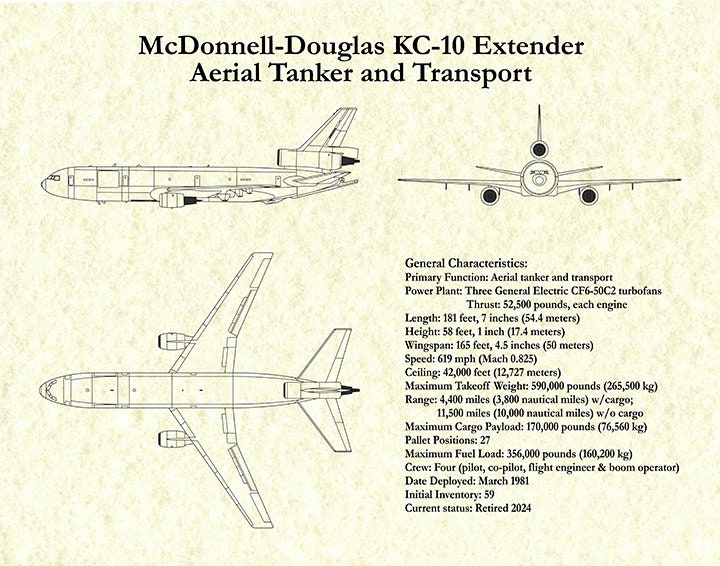 McDonnell-Douglas KC-10 Extender
Aerial Tanker and Transport

General Characteristics:
Primary Function: Aerial tanker and transport
Power Plant: Three General Electric CF6-50C2 turbofans
Thrust: 52,500 pounds, each engine
Length: 181 feet, 7 inches (54.4 meters)
Height: 58 feet, 1 inch (17.4 meters)
Wingspan: 165 feet, 4.5 inches (50 meters)
Speed: 619 mph (Mach 0.825)
Ceiling: 42,000 feet (12,727 meters)
Maximum Takeoff Weight: 590,000 pounds (265,500 kg)
Range: 4,400 miles (3,800 nautical miles) w/cargo;
11,500 miles (10,000 nautical miles) w/o cargo
Maximum Cargo Payload: 170,000 pounds (76,560 kg)
Pallet Positions: 27
Maximum Fuel Load: 356,000 pounds (160,200 kg)
Crew: Four (pilot, co-pilot, flight engineer & boom operator)
Date Deployed: March 1981
Initial Inventory: 59
Current status: Retired 2024